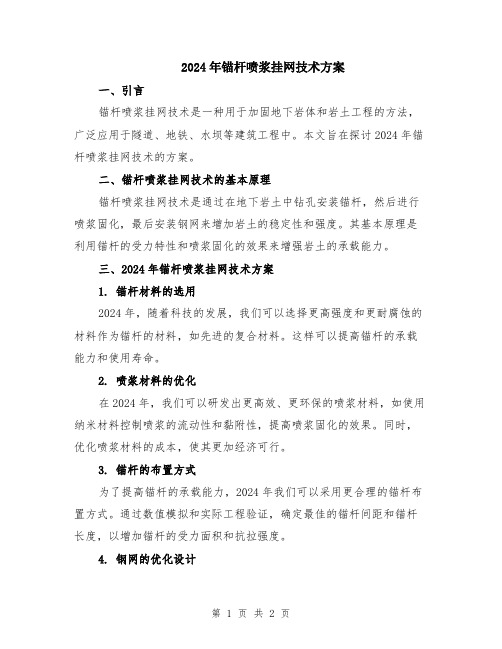 2024年锚杆喷浆挂网技术方案

一、引言

锚杆喷浆挂网技术是一种用于加固地下岩体和岩土工程的方法，广泛应用于隧道、地铁、水坝等建筑工程中。本文旨在探讨2024年锚杆喷浆挂网技术的方案。

二、锚杆喷浆挂网技术的基本原理

锚杆喷浆挂网技术是通过在地下岩土中钻孔安装锚杆，然后进行喷浆固化，最后安装钢网来增加岩土的稳定性和强度。其基本原理是利用锚杆的受力特性和喷浆固化的效果来增强岩土的承载能力。

三、2024年锚杆喷浆挂网技术方案

1. 锚杆材料的选用

2024年，随着科技的发展，我们可以选择更高强度和更耐腐蚀的材料作为锚杆的材料，如先进的复合材料。这样可以提高锚杆的承载能力和使用寿命。

2. 喷浆材料的优化

在2024年，我们可以研发出更高效、更环保的喷浆材料，如使用纳米材料控制喷浆的流动性和黏附性，提高喷浆固化的效果。同时，优化喷浆材料的成本，使其更加经济可行。

3. 锚杆的布置方式

为了提高锚杆的承载能力，2024年我们可以采用更合理的锚杆布置方式。通过数值模拟和实际工程验证，确定最佳的锚杆间距和锚杆长度，以增加锚杆的受力面积和抗拉强度。

4. 钢网的优化设计

第 1 页 共 2 页